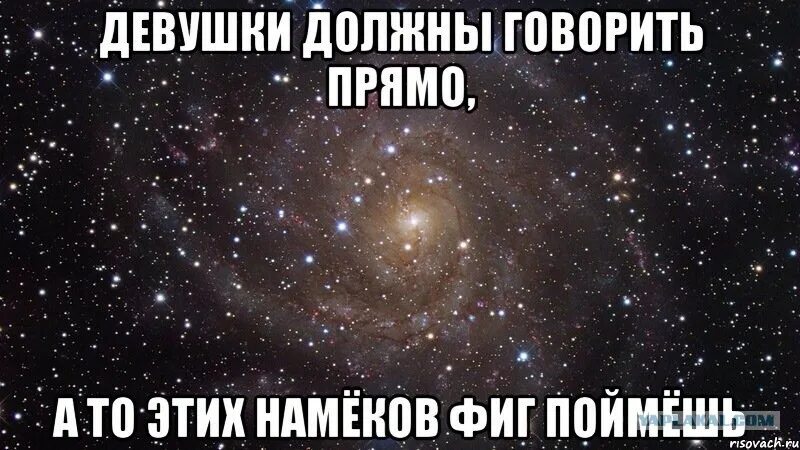 ДЕВУШКИ ДОЛЖНЫ ГОВОРИТЬ ПРЯМО,

А ТО ЭТИХ НАМЁКОВ ФИГ ПОЙМЁШЬ

YAPLAKAL.COM
risovach.ru